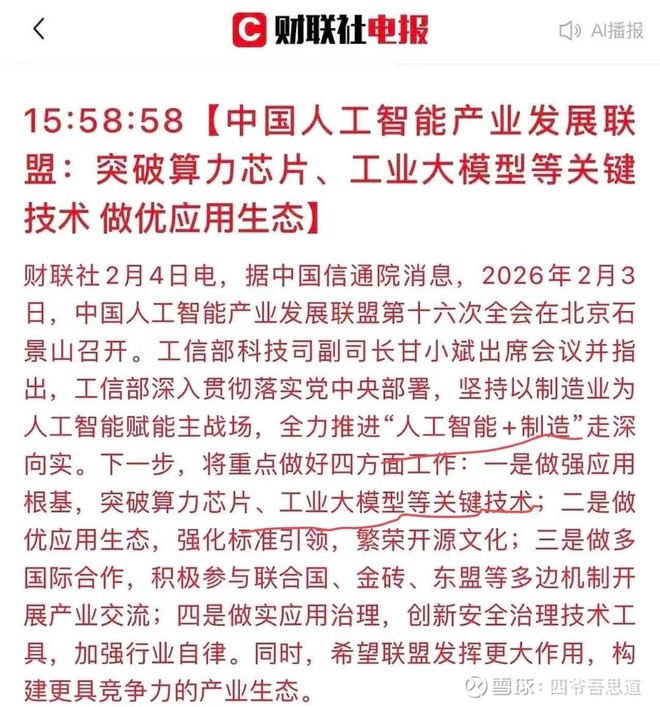 财联社电报

AI播报

15:58:58【中国人工智能产业发展联盟：突破算力芯片、工业大模型等关键技术 做优应用生态】

财联社2月4日电，据中国信通院消息，2026年2月3日，中国人工智能产业发展联盟第十六次全会在北京石景山召开。工信部科技司副司长甘小斌出席会议并指出，工信部深入贯彻落实党中央部署，坚持以制造业为人工智能赋能主战场，全力推进“人工智能+制造”走深向实。下一步，将重点做好四方面工作：一是做强应用根基，突破算力芯片、工业大模型等关键技术；二是做优应用生态，强化标准引领，繁荣开源文化；三是做多国际合作，积极参与联合国、金砖、东盟等多边机制开展产业交流；四是做实应用治理，创新安全治理技术工具，加强行业自律。同时，希望联盟发挥更大作用，构建更具竞争力的产业生态。

雪球：四爷吾思道